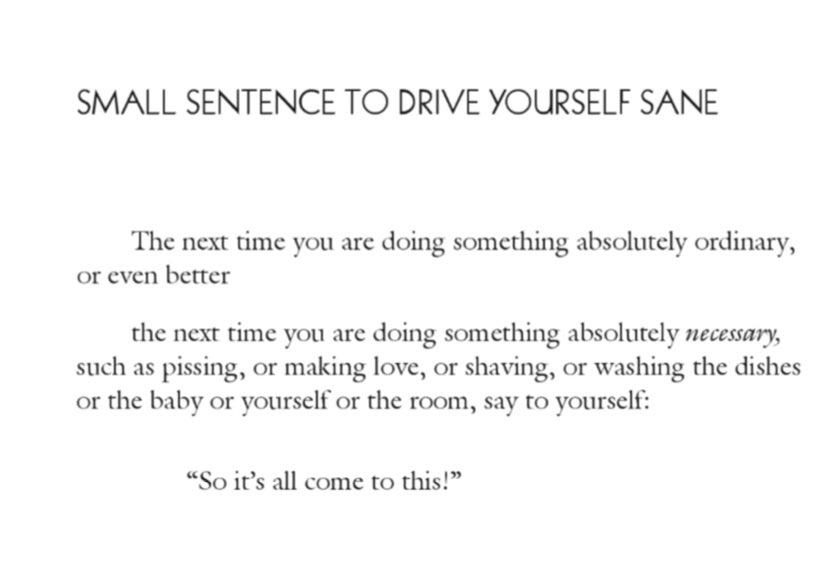 SMALL SENTENCE TO DRIVE YOURSELF SANE

The next time you are doing something absolutely ordinary, or even better

the next time you are doing something absolutely necessary, such as pissing, or making love, or shaving, or washing the dishes or the baby or yourself or the room, say to yourself:

"So it's all come to this!"